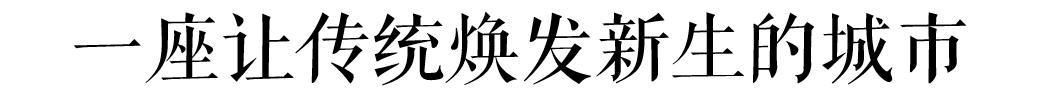 一座让传统焕发新生的城市